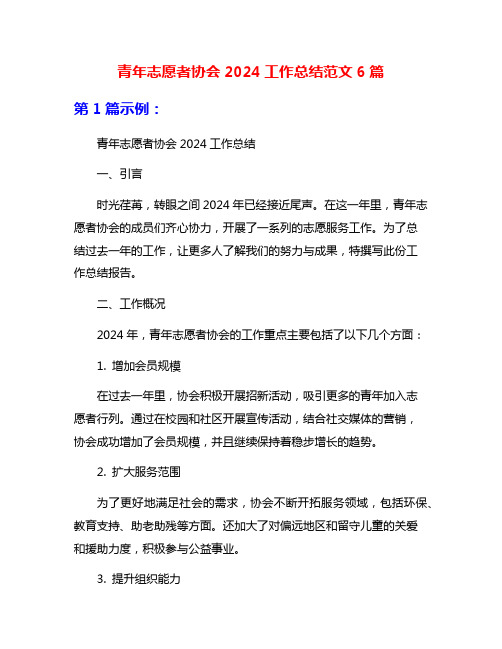 青年志愿者协会 2024 工作总结范文 6 篇

第 1 篇示例：

青年志愿者协会 2024 工作总结

一、引言

时光荏苒，转眼之间 2024 年已经接近尾声。在这一年里，青年志愿者协会的成员们齐心协力，开展了一系列的志愿服务工作。为了总结过去一年的工作，让更多人了解我们的努力与成果，特撰写此份工作总结报告。

二、工作概况

2024 年，青年志愿者协会的工作重点主要包括了以下几个方面：

1. 增加会员规模

在过去一年里，协会积极开展招新活动，吸引更多的青年加入志愿者行列。通过在校园和社区开展宣传活动，结合社交媒体的营销，协会成功增加了会员规模，并且继续保持着稳步增长的趋势。

2. 扩大服务范围

为了更好地满足社会的需求，协会不断开拓服务领域，包括环保、教育支持、助老助残等方面。还加大了对偏远地区和留守儿童的关爱和援助力度，积极参与公益事业。

3. 提升组织能力